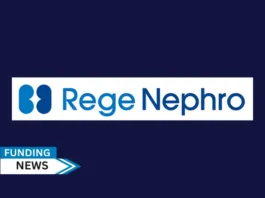 Rege Nephro

FUNDING
NEWS